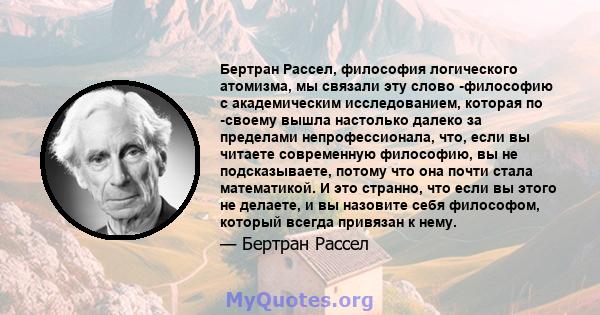 Бертран Рассел, философия логического атомизма, мы связали эту слово -философию с академическим исследованием, которая по -своему вышла настолько далеко за пределами непрофессионала, что, если вы читаете современную философию, вы не подсказываете, потому что она почти стала математикой. И это странно, что если вы этого не делаете, и вы назовите себя философом, который всегда привязан к нему.

— Бертран Рассел

MyQuotes.org